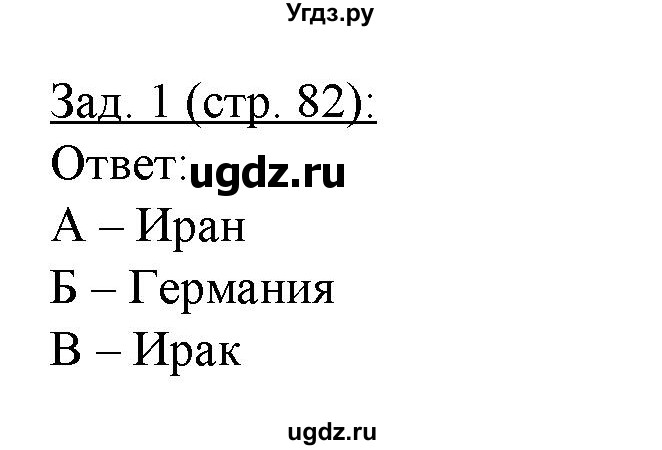 Угдз.ру

Зад. 1 (стр. 82):

Ответ: ugdz.ru

А – Иран

Б – Германия

В – Ирак

ugdz.ru